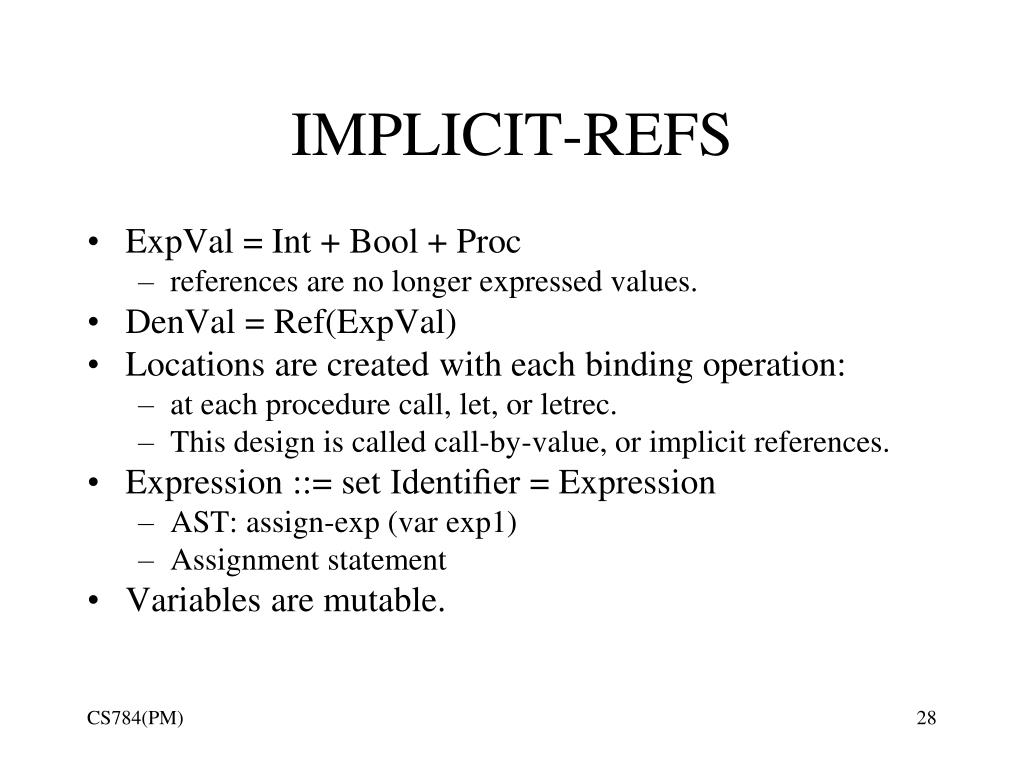 IMPLICIT-REFS

• ExpVal = Int + Bool + Proc
– references are no longer expressed values.
• DenVal = Ref(ExpVal)
• Locations are created with each binding operation:
– at each procedure call, let, or letrec.
– This design is called call-by-value, or implicit references.
• Expression ::= set Identifier = Expression
– AST: assign-exp (var exp1)
– Assignment statement
• Variables are mutable.

CS784(PM)

28